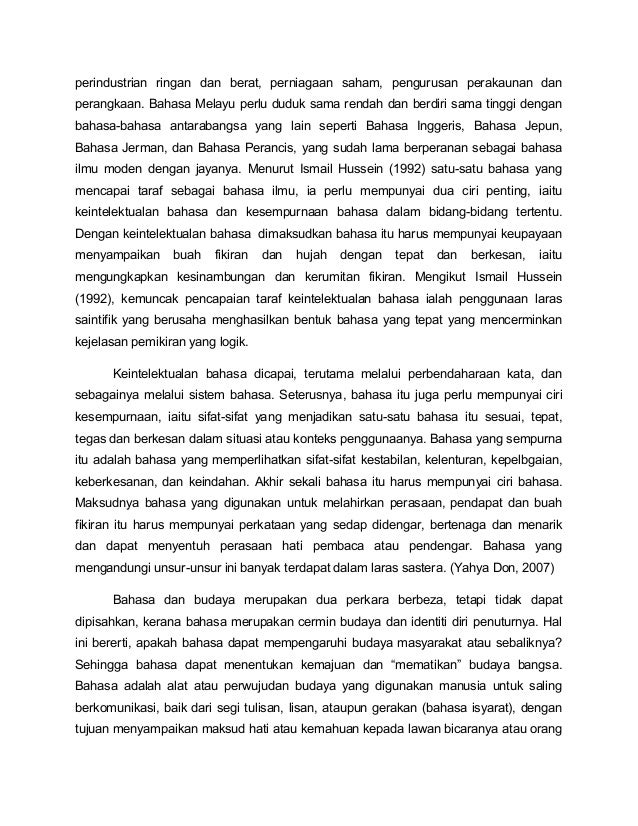 perindustrian ringan dan berat, perniagaan saham, pengurusan perakaunan dan perangkaan. Bahasa Melayu perlu duduk sama rendah dan berdiri sama tinggi dengan bahasa-bahasa antarabangsa yang lain seperti Bahasa Inggeris, Bahasa Jepun, Bahasa Jerman, dan Bahasa Perancis, yang sudah lama berperanan sebagai bahasa ilmu moden dengan jayanya. Menurut Ismail Hussein (1992) satu-satu bahasa yang mencapai taraf sebagai bahasa ilmu, ia perlu mempunyai dua ciri penting, iaitu keintelektualan bahasa dan kesempurnaan bahasa dalam bidang-bidang tertentu. Dengan keintelektualan bahasa dimaksudkan bahasa itu harus mempunyai keupayaan menyampaikan buah fikiran dan hujah dengan tepat dan berkesan, iaitu mengungkapkan kesinambungan dan kerumitan fikiran. Mengikut Ismail Hussein (1992), kemuncak pencapaian taraf keintelektualan bahasa ialah penggunaan laras saintifik yang berusaha menghasilkan bentuk bahasa yang tepat yang mencerminkan kejelasan pemikiran yang logik.

Keintelektualan bahasa dicapai, terutama melalui perbendaharaan kata, dan sebagainya melalui sistem bahasa. Seterusnya, bahasa itu juga perlu mempunyai ciri kesempurnaan, iaitu sifat-sifat yang menjadikan satu-satu bahasa itu sesuai, tepat, tegas dan berkesan dalam situasi atau konteks penggunaanya. Bahasa yang sempurna itu adalah bahasa yang memperlihatkan sifat-sifat kestabilan, kelenturan, kepelbgaian, keberkesanan, dan keindahan. Akhir sekali bahasa itu harus mempunyai ciri bahasa. Maksudnya bahasa yang digunakan untuk melahirkan perasaan, pendapat dan buah fikiran itu harus mempunyai perkataan yang sedap didengar, bertenaga dan menarik dan dapat menyentuh perasaan hati pembaca atau pendengar. Bahasa yang mengandungi unsur-unsur ini banyak terdapat dalam laras sastera. (Yahya Don, 2007)

Bahasa dan budaya merupakan dua perkara berbeza, tetapi tidak dapat dipisahkan, kerana bahasa merupakan cermin budaya dan identiti diri penuturnya. Hal ini bererti, apakah bahasa dapat mempengaruhi budaya masyarakat atau sebaliknya? Sehingga bahasa dapat menentukan kemajuan dan “mematikan” budaya bangsa. Bahasa adalah alat atau perwujudan budaya yang digunakan manusia untuk saling berkomunikasi, baik dari segi tulisan, lisan, ataupun gerakan (bahasa isyarat), dengan tujuan menyampaikan maksud hati atau kemahuan kepada lawan bicaranya atau orang